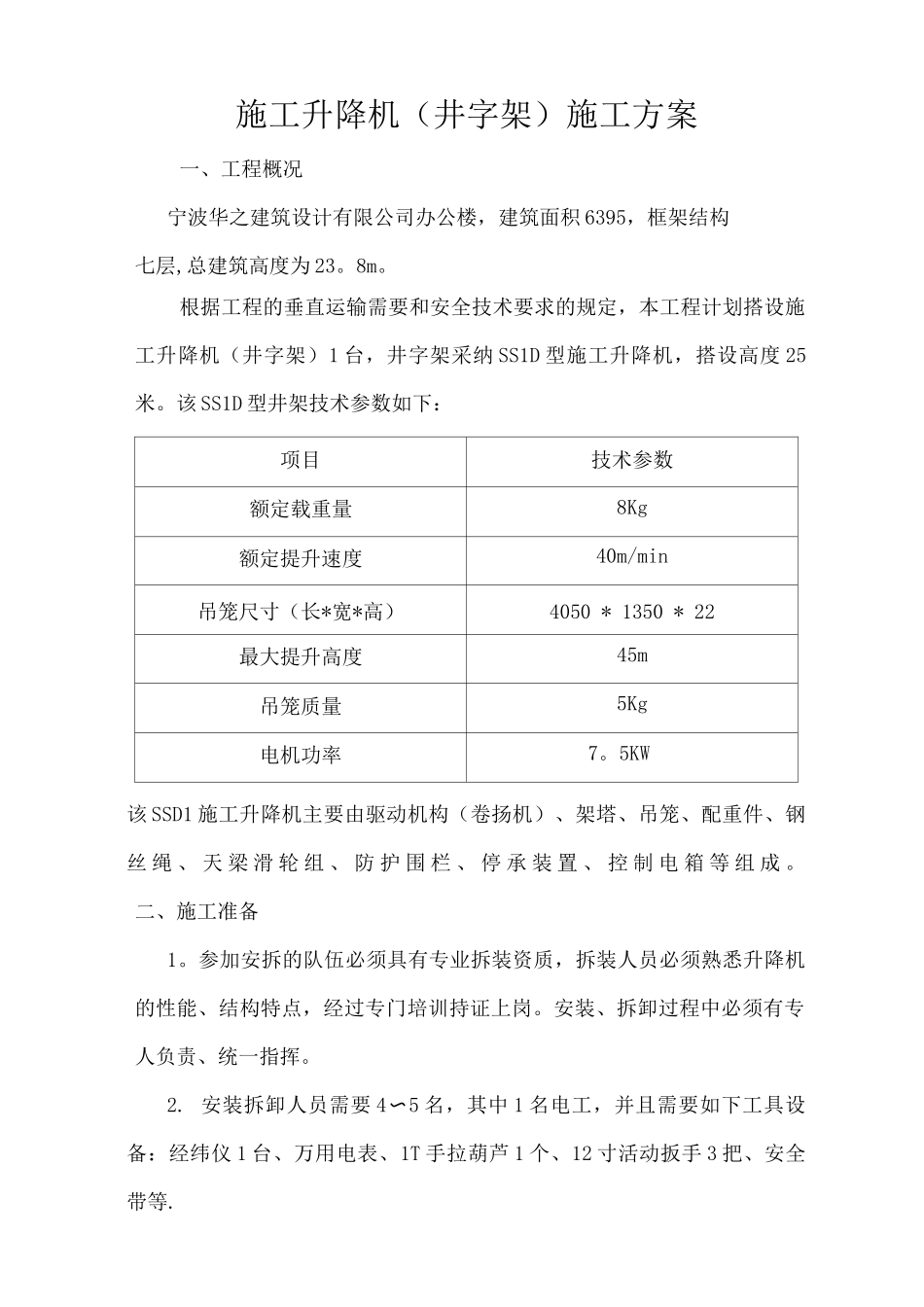 施工升降机（井字架）施工方案

一、工程概况

宁波华之建筑设计有限公司办公楼，建筑面积6395，框架结构七层,总建筑高度为23。8m。

根据工程的垂直运输需要和安全技术要求的规定，本工程计划搭设施工升降机（井字架）1台，井字架采纳SS1D型施工升降机，搭设高度25米。该SS1D型井架技术参数如下：

| 项目 | 技术参数 |
|---|---|
| 额定载重量 | 8Kg |
| 额定提升速度 | 40m/min |
| 吊笼尺寸（长*宽*高） | 4050 * 1350 * 22 |
| 最大提升高度 | 45m |
| 吊笼质量 | 5Kg |
| 电机功率 | 7。5KW |

该SSD1施工升降机主要由驱动机构（卷扬机）、架塔、吊笼、配重件、钢丝绳、天梁滑轮组、防护围栏、停承装置、控制电箱等组成。

二、施工准备

1。参加安拆的队伍必须具有专业拆装资质，拆装人员必须熟悉升降机的性能、结构特点，经过专门培训持证上岗。安装、拆卸过程中必须有专人负责、统一指挥。

2. 安装拆卸人员需要4∽5名，其中1名电工，并且需要如下工具设备：经纬仪1台、万用电表、1T手拉葫芦1个、12寸活动扳手3把、安全带等.